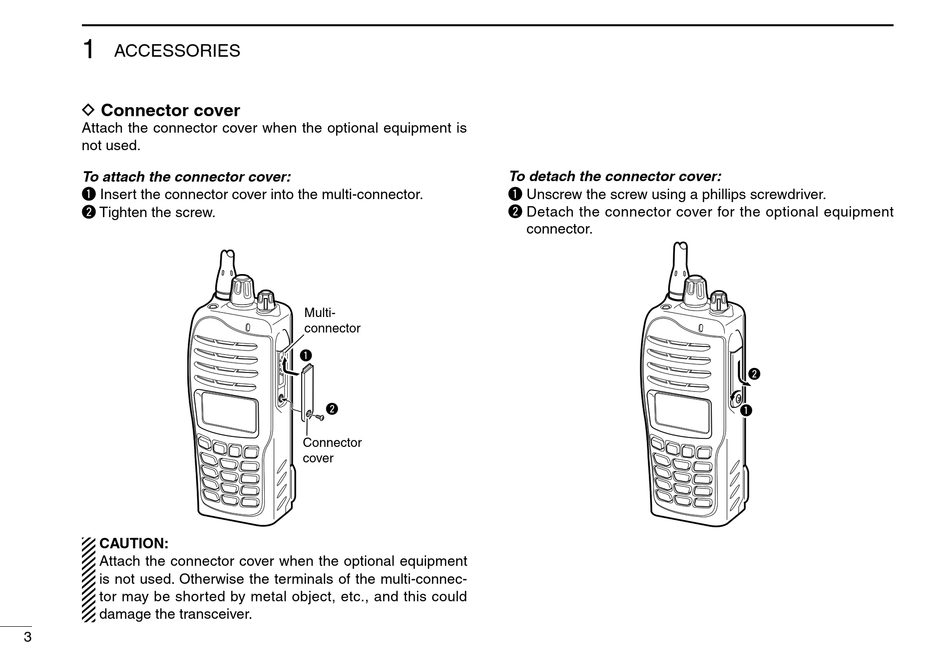 1 ACCESSORIES

◇ Connector cover
Attach the connector cover when the optional equipment is not used.

To attach the connector cover:
❶ Insert the connector cover into the multi-connector.
❷ Tighten the screw.

Multi-connector
❶
❷
Connector cover

CAUTION:
Attach the connector cover when the optional equipment is not used. Otherwise the terminals of the multi-connector may be shorted by metal object, etc., and this could damage the transceiver.

To detach the connector cover:
❶ Unscrew the screw using a phillips screwdriver.
❷ Detach the connector cover for the optional equipment connector.

❷
❶

3